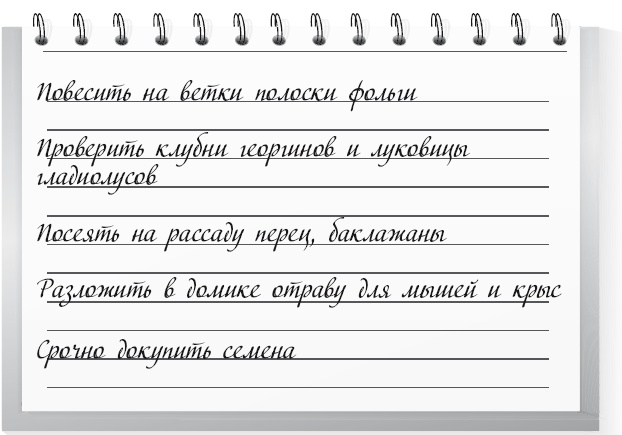 Повесить на ветки полоски фольги

Проверить клубни георгинов и луковицы гладиолусов

Посеять на рассаду перец, баклажаны

Разложить в домике отраву для мышей и крыс

Срочно докупить семена